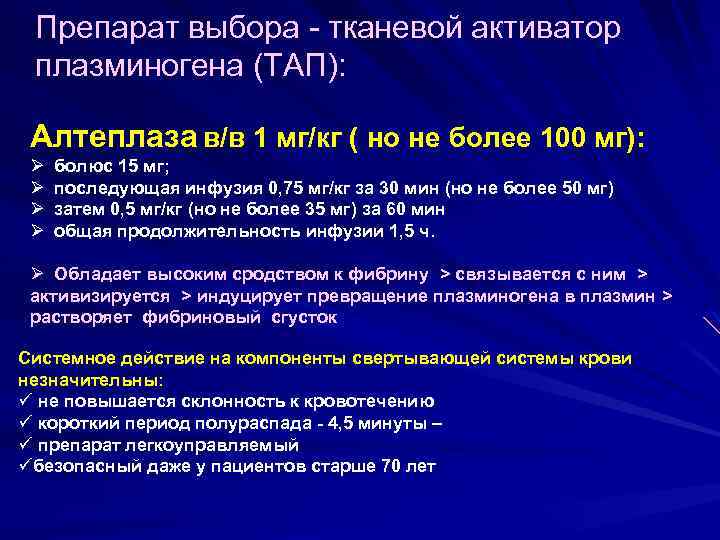 Препарат выбора - тканевой активатор плазминогена (ТАП):

Алтеплаза в/в 1 мг/кг ( но не более 100 мг):
➢ болюс 15 мг;
➢ последующая инфузия 0,75 мг/кг за 30 мин (но не более 50 мг)
➢ затем 0,5 мг/кг (но не более 35 мг) за 60 мин
➢ общая продолжительность инфузии 1,5 ч.

➢ Обладает высоким сродством к фибрину > связывается с ним > активизируется > индуцирует превращение плазминогена в плазмин > растворяет фибриновый сгусток

Системное действие на компоненты свертывающей системы крови незначительны:
✓ не повышается склонность к кровотечению
✓ короткий период полураспада - 4,5 минуты –
✓ препарат легкоуправляемый
✓безопасный даже у пациентов старше 70 лет